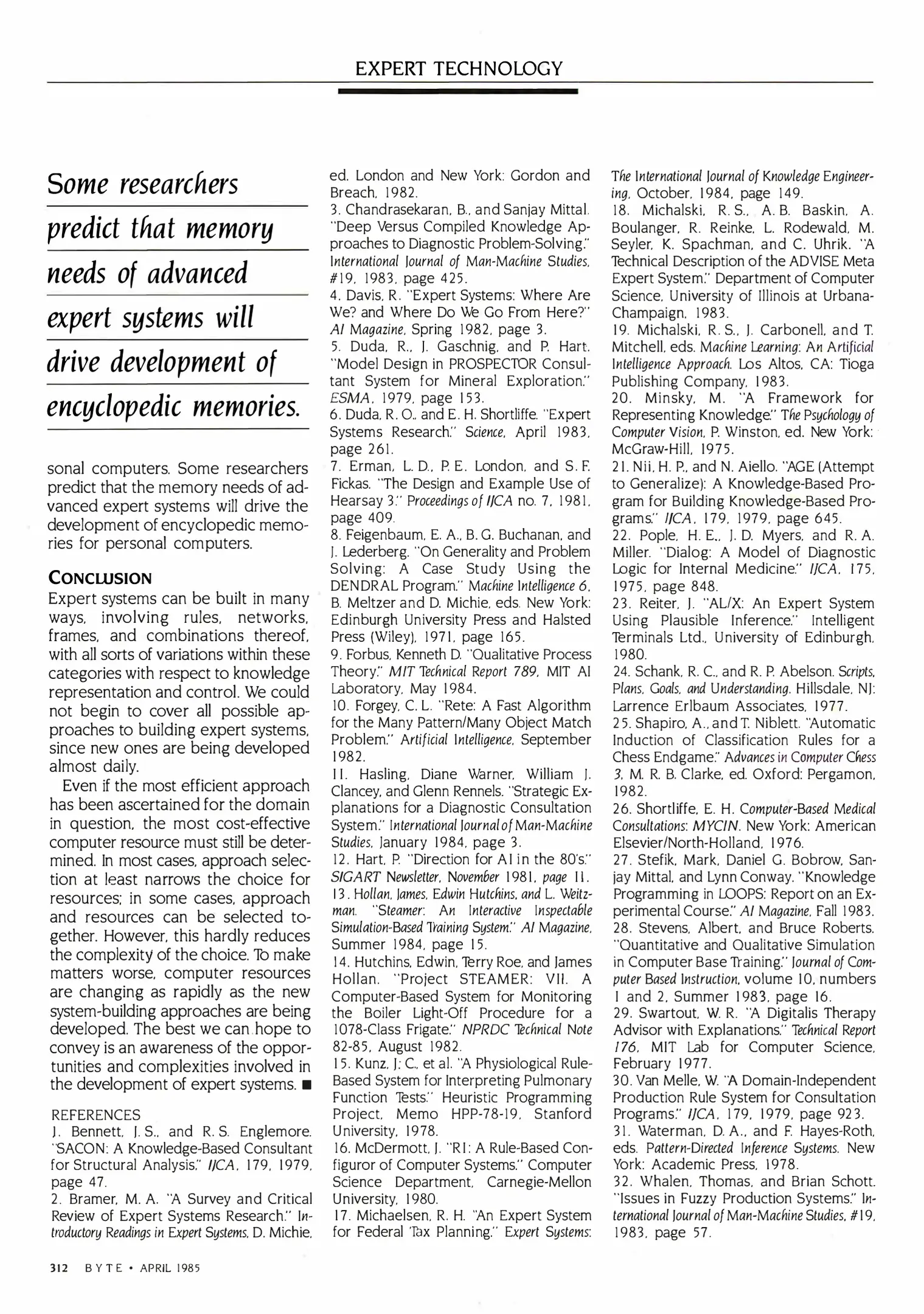 EXPERT TECHNOLOGY

Some researchers predict that memory needs of advanced expert systems will drive development of encyclopedic memories.

sonal computers. Some researchers predict that the memory needs of advanced expert systems will drive the development of encyclopedic memories for personal computers.

CONCLUSION

Expert systems can be built in many ways, involving rules, networks, frames, and combinations thereof, with all sorts of variations within these categories with respect to knowledge representation and control. We could not begin to cover all possible approaches to building expert systems, since new ones are being developed almost daily.

Even if the most efficient approach has been ascertained for the domain in question, the most cost-effective computer resource must still be determined. In most cases, approach selection at least narrows the choice for resources; in some cases, approach and resources can be selected together. However, this hardly reduces the complexity of the choice. To make matters worse, computer resources are changing as rapidly as the new system-building approaches are being developed. The best we can hope to convey is an awareness of the opportunities and complexities involved in the development of expert systems. ■

REFERENCES

1. Bennett, J. S., and R. S. Englemore. "SACON: A Knowledge-Based Consultant for Structural Analysis." IJCA, 179, 1979, page 47.
2. Bramer, M. A. "A Survey and Critical Review of Expert Systems Research." Introductory Readings in Expert Systems, D. Michie, ed. London and New York: Gordon and Breach, 1982.
3. Chandrasekaran, B., and Sanjay Mittal. "Deep Versus Compiled Knowledge Approaches to Diagnostic Problem-Solving." International Journal of Man-Machine Studies, #19, 1983, page 425.
4. Davis, R. "Expert Systems: Where Are We? and Where Do We Go From Here?" AI Magazine, Spring 1982, page 3.
5. Duda, R., J. Gaschnig, and P. Hart. "Model Design in PROSPECTOR Consultant System for Mineral Exploration." ESMA, 1979, page 153.
6. Duda, R. O., and E. H. Shortliffe. "Expert Systems Research." Science, April 1983, page 261.
7. Erman, L. D., P. E. London, and S. F. Fickas. "The Design and Example Use of Hearsay 3." Proceedings of IJCA no. 7, 1981, page 409.
8. Feigenbaum, E. A., B. G. Buchanan, and J. Lederberg. "On Generality and Problem Solving: A Case Study Using the DENDRAL Program." Machine Intelligence 6, B. Meltzer and D. Michie, eds. New York: Edinburgh University Press and Halsted Press (Wiley), 1971, page 165.
9. Forbus, Kenneth D. "Qualitative Process Theory." MIT Technical Report 789, MIT AI Laboratory, May 1984.
10. Forgey, C. L. "Rete: A Fast Algorithm for the Many Pattern/Many Object Match Problem." Artificial Intelligence, September 1982.
11. Hasling, Diane Warner, William J. Clancey, and Glenn Rennels. "Strategic Explanations for a Diagnostic Consultation System." International Journal of Man-Machine Studies, January 1984, page 3.
12. Hart, P. "Direction for AI in the 80's." SIGART Newsletter, November 1981, page 11.
13. Hollan, James, Edwin Hutchins, and L. Weitzman. "Steamer: An Interactive Inspectable Simulation-Based Training System." AI Magazine, Summer 1984, page 15.
14. Hutchins, Edwin, Terry Roe, and James Hollan. "Project STEAMER: VII. A Computer-Based System for Monitoring the Boiler Light-Off Procedure for a 1078-Class Frigate." NPRDC Technical Note 82-85, August 1982.
15. Kunz, J. C., et al. "A Physiological Rule-Based System for Interpreting Pulmonary Function Tests." Heuristic Programming Project, Memo HPP-78-19, Stanford University, 1978.
16. McDermott, J. "R1: A Rule-Based Configuror of Computer Systems." Computer Science Department, Carnegie-Mellon University, 1980.
17. Michaelsen, R. H. "An Expert System for Federal Tax Planning." Expert Systems: The International Journal of Knowledge Engineering, October, 1984, page 149.
18. Michalski, R. S., A. B. Baskin, A. Boulanger, R. Reinke, L. Rodewald, M. Seyler, K. Spachman, and C. Uhrik. "A Technical Description of the ADVISE Meta Expert System." Department of Computer Science, University of Illinois at Urbana-Champaign, 1983.
19. Michalski, R. S., J. Carbonell, and T. Mitchell, eds. Machine Learning: An Artificial Intelligence Approach. Los Altos, CA: Tioga Publishing Company, 1983.
20. Minsky, M. "A Framework for Representing Knowledge." The Psychology of Computer Vision, P. Winston, ed. New York: McGraw-Hill, 1975.
21. Nii, H. P., and N. Aiello. "AGE (Attempt to Generalize): A Knowledge-Based Program for Building Knowledge-Based Programs." IJCA, 179, 1979, page 645.
22. Pople, H. E., J. D. Myers, and R. A. Miller. "Dialog: A Model of Diagnostic Logic for Internal Medicine." IJCA, 175, 1975, page 848.
23. Reiter, J. "AL/X: An Expert System Using Plausible Inference." Intelligent Terminals Ltd., University of Edinburgh, 1980.
24. Schank, R. C., and R. P. Abelson. Scripts, Plans, Goals, and Understanding. Hillsdale, NJ: Larrence Erlbaum Associates, 1977.
25. Shapiro, A., and T. Niblett. "Automatic Induction of Classification Rules for a Chess Endgame." Advances in Computer Chess 3, M. R. B. Clarke, ed. Oxford: Pergamon, 1982.
26. Shortliffe, E. H. Computer-Based Medical Consultations: MYCIN. New York: American Elsevier/North-Holland, 1976.
27. Stefik, Mark, Daniel G. Bobrow, Sanjay Mittal, and Lynn Conway. "Knowledge Programming in LOOPS: Report on an Experimental Course." AI Magazine, Fall 1983.
28. Stevens, Albert, and Bruce Roberts. "Quantitative and Qualitative Simulation in Computer Base Training." Journal of Computer Based Instruction, volume 10, numbers 1 and 2, Summer 1983, page 16.
29. Swartout, W. R. "A Digitalis Therapy Advisor with Explanations." Technical Report 176, MIT Lab for Computer Science, February 1977.
30. Van Melle, W. "A Domain-Independent Production Rule System for Consultation Programs." IJCA, 179, 1979, page 923.
31. Waterman, D. A., and F. Hayes-Roth, eds. Pattern-Directed Inference Systems. New York: Academic Press, 1978.
32. Whalen, Thomas, and Brian Schott. "Issues in Fuzzy Production Systems." International Journal of Man-Machine Studies, #19, 1983, page 57.

312 BYTE • APRIL 1985